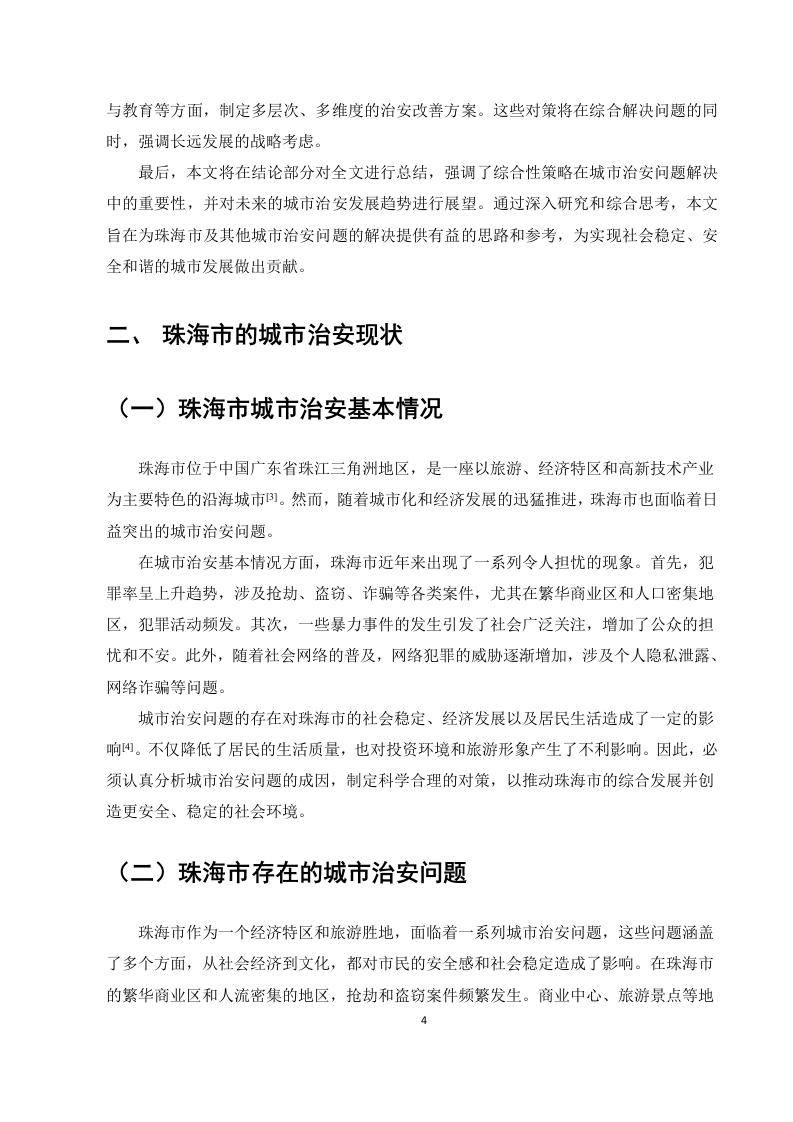 与教育等方面，制定多层次、多维度的治安改善方案。这些对策将在综合解决问题的同时，强调长远发展的战略考虑。

最后，本文将在结论部分对全文进行总结，强调了综合性策略在城市治安问题解决中的重要性，并对未来的城市治安发展趋势进行展望。通过深入研究和综合思考，本文旨在为珠海市及其他城市治安问题的解决提供有益的思路和参考，为实现社会稳定、安全和谐的城市发展做出贡献。

二、 珠海市的城市治安现状

（一）珠海市城市治安基本情况

珠海市位于中国广东省珠江三角洲地区，是一座以旅游、经济特区和高新技术产业为主要特色的沿海城市[3]。然而，随着城市化和经济发展的迅猛推进，珠海市也面临着日益突出的城市治安问题。

在城市治安基本情况方面，珠海市近年来出现了一系列令人担忧的现象。首先，犯罪率呈上升趋势，涉及抢劫、盗窃、诈骗等各类案件，尤其在繁华商业区和人口密集地区，犯罪活动频发。其次，一些暴力事件的发生引发了社会广泛关注，增加了公众的担忧和不安。此外，随着社会网络的普及，网络犯罪的威胁逐渐增加，涉及个人隐私泄露、网络诈骗等问题。

城市治安问题的存在对珠海市的社会稳定、经济发展以及居民生活造成了一定的影响[4]。不仅降低了居民的生活质量，也对投资环境和旅游形象产生了不利影响。因此，必须认真分析城市治安问题的成因，制定科学合理的对策，以推动珠海市的综合发展并创造更安全、稳定的社会环境。

（二）珠海市存在的城市治安问题

珠海市作为一个经济特区和旅游胜地，面临着一系列城市治安问题，这些问题涵盖了多个方面，从社会经济到文化，都对市民的安全感和社会稳定造成了影响。在珠海市的繁华商业区和人流密集的地区，抢劫和盗窃案件频繁发生。商业中心、旅游景点等地

4